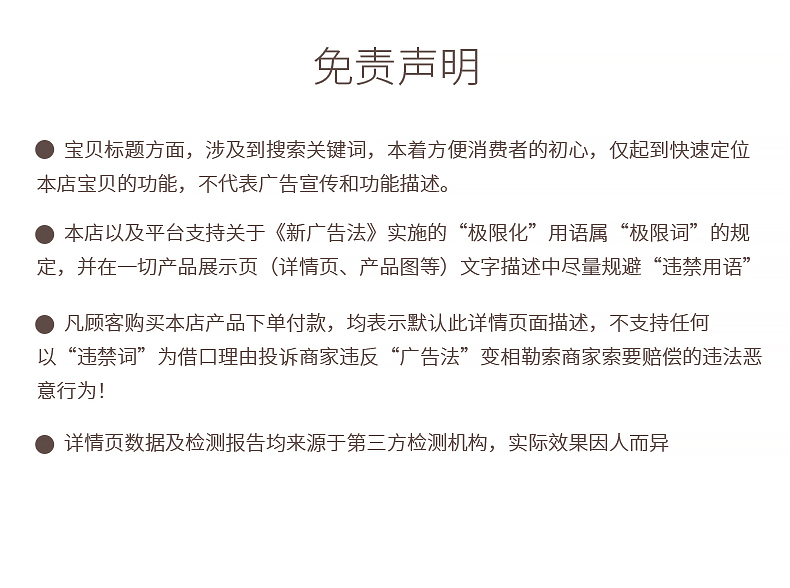 免责声明

• 宝贝标题方面，涉及到搜索关键词，本着方便消费者的初心，仅起到快速定位本店宝贝的功能，不代表广告宣传和功能描述。

• 本店以及平台支持关于《新广告法》实施的“极限化”用语属“极限词”的规定，并在一切产品展示页（详情页、产品图等）文字描述中尽量规避“违禁用语”

• 凡顾客购买本店产品下单付款，均表示默认此详情页面描述，不支持任何以“违禁词”为借口理由投诉商家违反“广告法”变相勒索商家索要赔偿的违法恶意行为！

• 详情页数据及检测报告均来源于第三方检测机构，实际效果因人而异